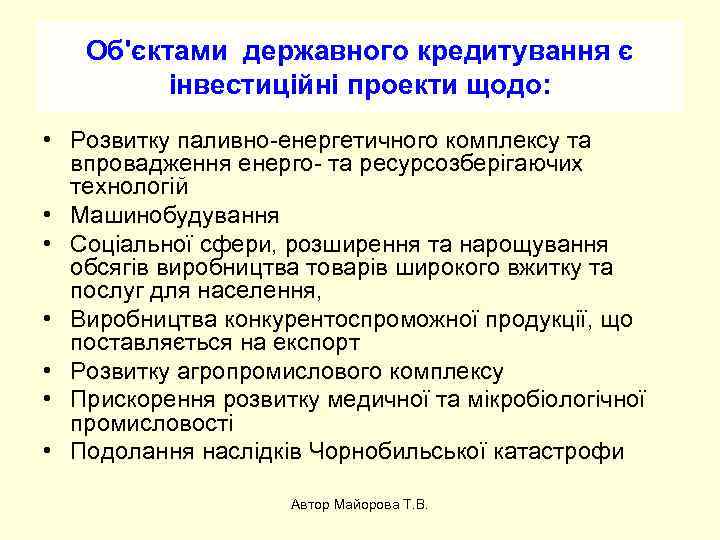 Об'єктами державного кредитування є інвестиційні проекти щодо:

• Розвитку паливно-енергетичного комплексу та впровадження енерго- та ресурсозберігаючих технологій
• Машинобудування
• Соціальної сфери, розширення та нарощування обсягів виробництва товарів широкого вжитку та послуг для населення,
• Виробництва конкурентоспроможної продукції, що поставляється на експорт
• Розвитку агропромислового комплексу
• Прискорення розвитку медичної та мікробіологічної промисловості
• Подолання наслідків Чорнобильської катастрофи

Автор Майорова Т.В.